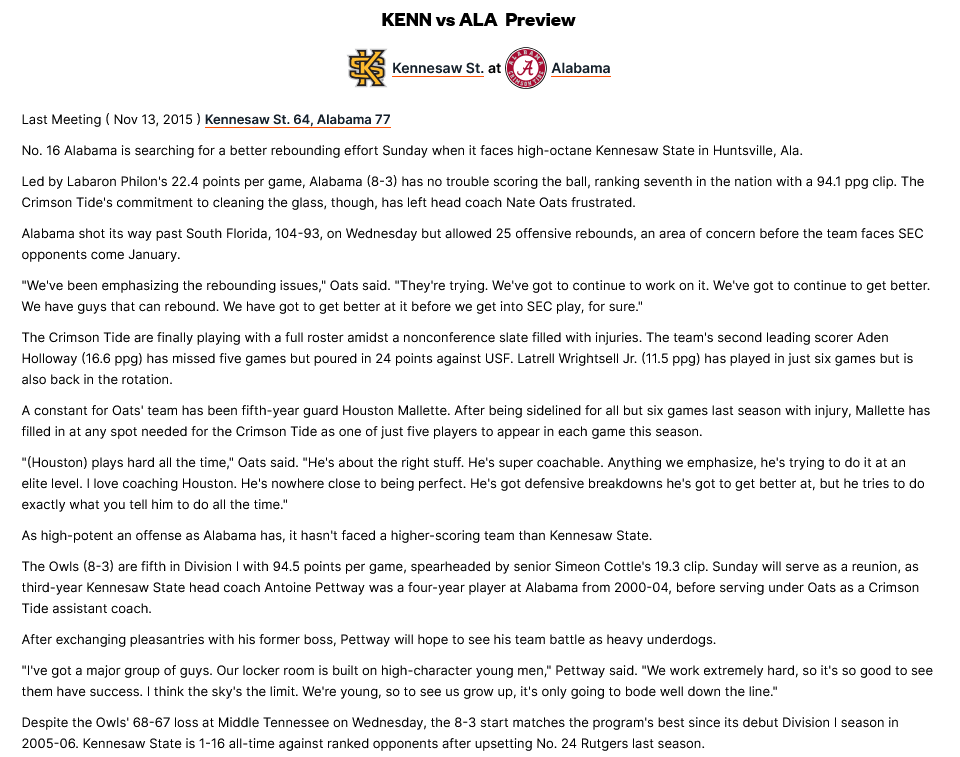 KENN vs ALA Preview

Kennesaw St. at Alabama

Last Meeting ( Nov 13, 2015 ) Kennesaw St. 64, Alabama 77

No. 16 Alabama is searching for a better rebounding effort Sunday when it faces high-octane Kennesaw State in Huntsville, Ala.

Led by Labaron Philon's 22.4 points per game, Alabama (8-3) has no trouble scoring the ball, ranking seventh in the nation with a 94.1 ppg clip. The Crimson Tide's commitment to cleaning the glass, though, has left head coach Nate Oats frustrated.

Alabama shot its way past South Florida, 104-93, on Wednesday but allowed 25 offensive rebounds, an area of concern before the team faces SEC opponents come January.

"We've been emphasizing the rebounding issues," Oats said. "They're trying. We've got to continue to work on it. We've got to continue to get better. We have guys that can rebound. We have got to get better at it before we get into SEC play, for sure."

The Crimson Tide are finally playing with a full roster amidst a nonconference slate filled with injuries. The team's second leading scorer Aden Holloway (16.6 ppg) has missed five games but poured in 24 points against USF. Latrell Wrightsell Jr. (11.5 ppg) has played in just six games but is also back in the rotation.

A constant for Oats' team has been fifth-year guard Houston Mallette. After being sidelined for all but six games last season with injury, Mallette has filled in at any spot needed for the Crimson Tide as one of just five players to appear in each game this season.

"(Houston) plays hard all the time," Oats said. "He's about the right stuff. He's super coachable. Anything we emphasize, he's trying to do it at an elite level. I love coaching Houston. He's nowhere close to being perfect. He's got defensive breakdowns he's got to get better at, but he tries to do exactly what you tell him to do all the time."

As high-potent an offense as Alabama has, it hasn't faced a higher-scoring team than Kennesaw State.

The Owls (8-3) are fifth in Division I with 94.5 points per game, spearheaded by senior Simeon Cottle's 19.3 clip. Sunday will serve as a reunion, as third-year Kennesaw State head coach Antoine Pettway was a four-year player at Alabama from 2000-04, before serving under Oats as a Crimson Tide assistant coach.

After exchanging pleasantries with his former boss, Pettway will hope to see his team battle as heavy underdogs.

"I've got a major group of guys. Our locker room is built on high-character young men," Pettway said. "We work extremely hard, so it's so good to see them have success. I think the sky's the limit. We're young, so to see us grow up, it's only going to bode well down the line."

Despite the Owls' 68-67 loss at Middle Tennessee on Wednesday, the 8-3 start matches the program's best since its debut Division I season in 2005-06. Kennesaw State is 1-16 all-time against ranked opponents after upsetting No. 24 Rutgers last season.